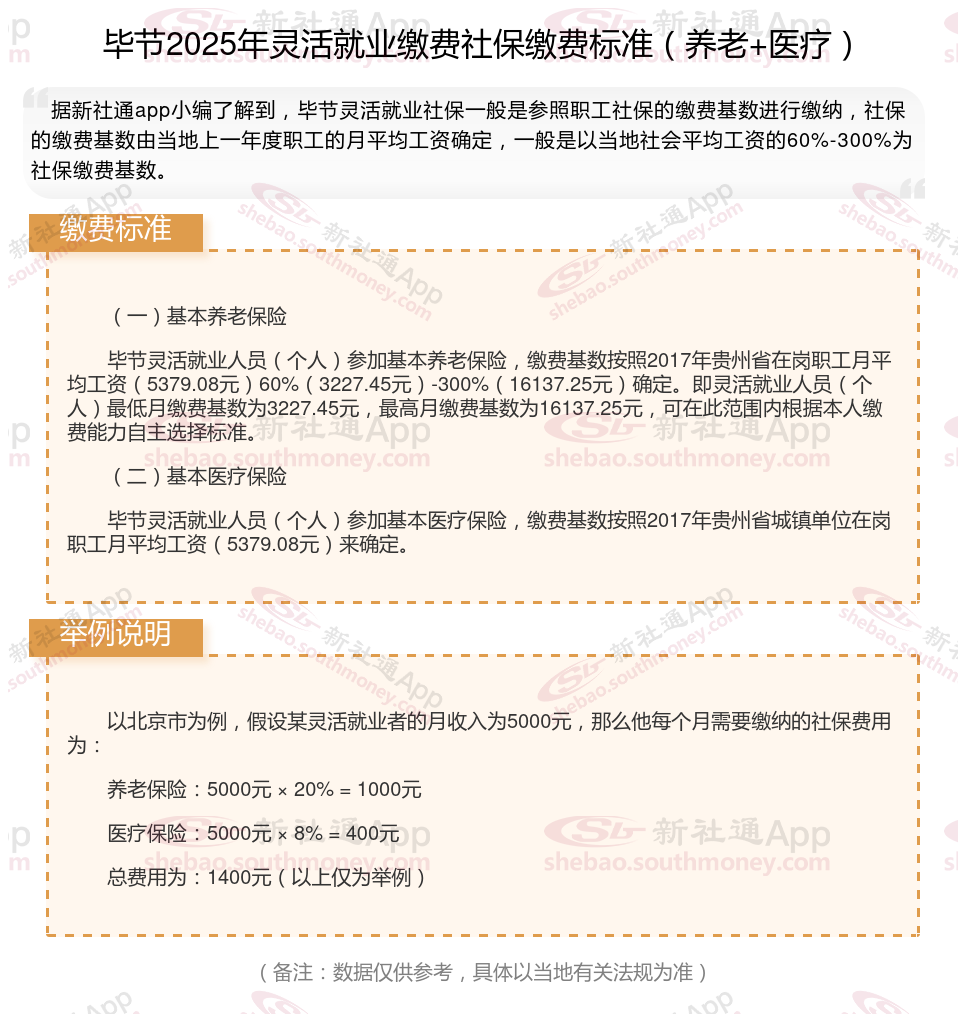 毕节2025年灵活就业缴费社保缴费标准（养老+医疗）

据新社通app小编了解到，毕节灵活就业社保一般是参照职工社保的缴费基数进行缴纳，社保的缴费基数由当地上一年度职工的月平均工资确定，一般是以当地社会平均工资的60%-300%为社保缴费基数。

缴费标准

（一）基本养老保险

毕节灵活就业人员（个人）参加基本养老保险，缴费基数按照2017年贵州省在岗职工月平均工资（5379.08元）60%（3227.45元）-300%（16137.25元）确定。即灵活就业人员（个人）最低月缴费基数为3227.45元，最高月缴费基数为16137.25元，可在此范围内根据本人缴费能力自主选择标准。

（二）基本医疗保险

毕节灵活就业人员（个人）参加基本医疗保险，缴费基数按照2017年贵州省城镇单位在岗职工月平均工资（5379.08元）来确定。

举例说明

以北京市为例，假设某灵活就业者的月收入为5000元，那么他每个月需要缴纳的社保费用为：

养老保险：5000元 × 20% = 1000元

医疗保险：5000元 × 8% = 400元

总费用为：1400元（以上仅为举例）

（备注：数据仅供参考，具体以当地有关法规为准）

新社通App shebao.southmoney.com